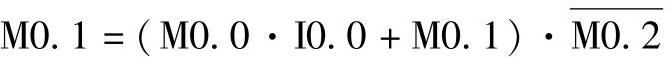 $M0.1 = (M0.0 \cdot I0.0 + M0.1) \cdot \overline{M0.2}$